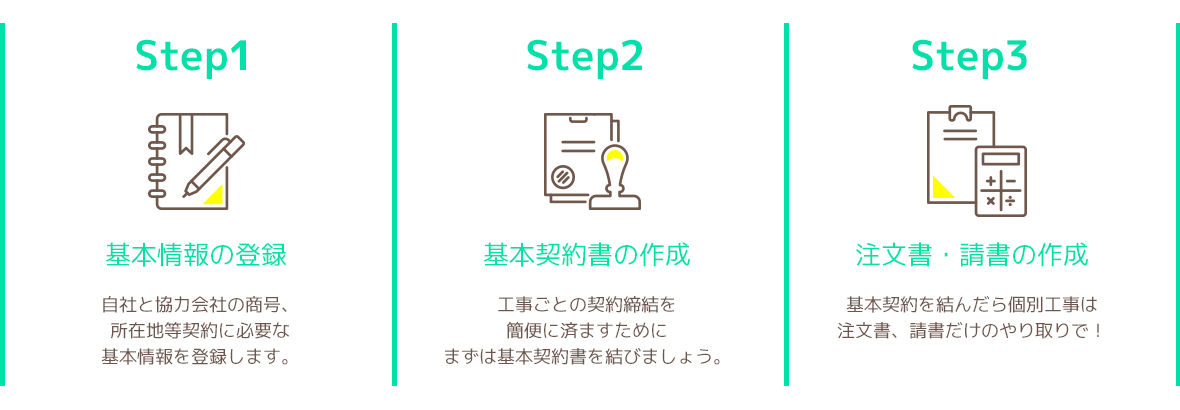 Step1

基本情報の登録

自社と協力会社の商号、所在地等契約に必要な基本情報を登録します。

Step2

基本契約書の作成

工事ごとの契約締結を簡便に済ますためにまずは基本契約書を結びましょう。

Step3

注文書・請書の作成

基本契約を結んだら個別工事は注文書、請書だけのやり取りで！